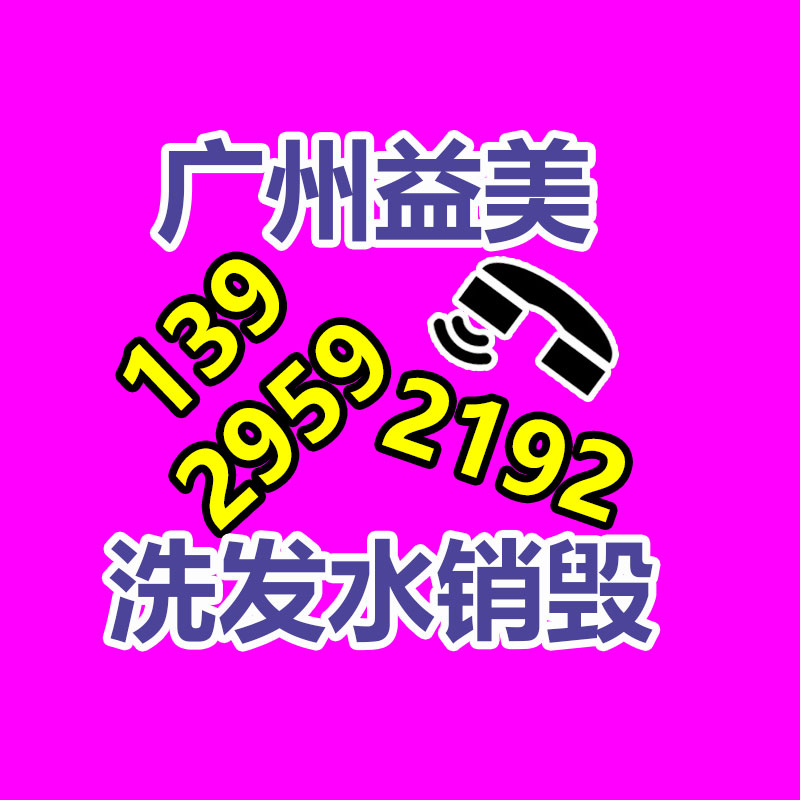 广州益美

139
2959
2192

洗发水销毁